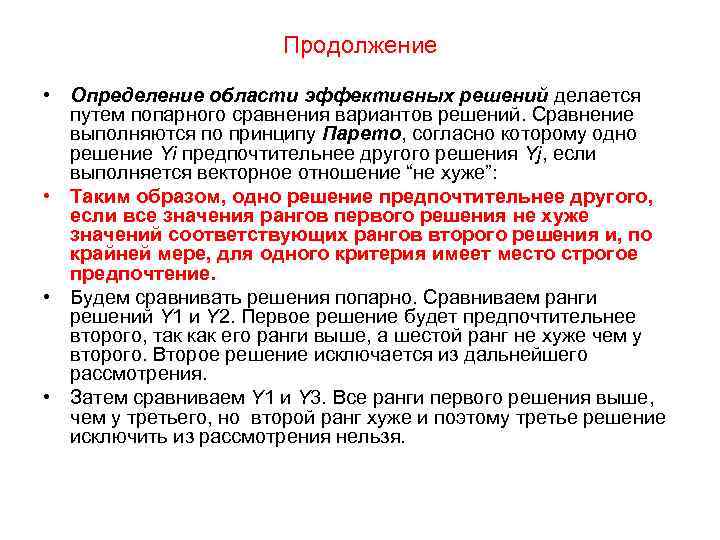 Продолжение

• Определение области эффективных решений делается путем попарного сравнения вариантов решений. Сравнение выполняются по принципу Парето, согласно которому одно решение Yi предпочтительнее другого решения Yj, если выполняется векторное отношение “не хуже”:

• Таким образом, одно решение предпочтительнее другого, если все значения рангов первого решения не хуже значений соответствующих рангов второго решения и, по крайней мере, для одного критерия имеет место строгое предпочтение.

• Будем сравнивать решения попарно. Сравниваем ранги решений Y1 и Y2. Первое решение будет предпочтительнее второго, так как его ранги выше, а шестой ранг не хуже чем у второго. Второе решение исключается из дальнейшего рассмотрения.

• Затем сравниваем Y1 и Y3. Все ранги первого решения выше, чем у третьего, но второй ранг хуже и поэтому третье решение исключить из рассмотрения нельзя.